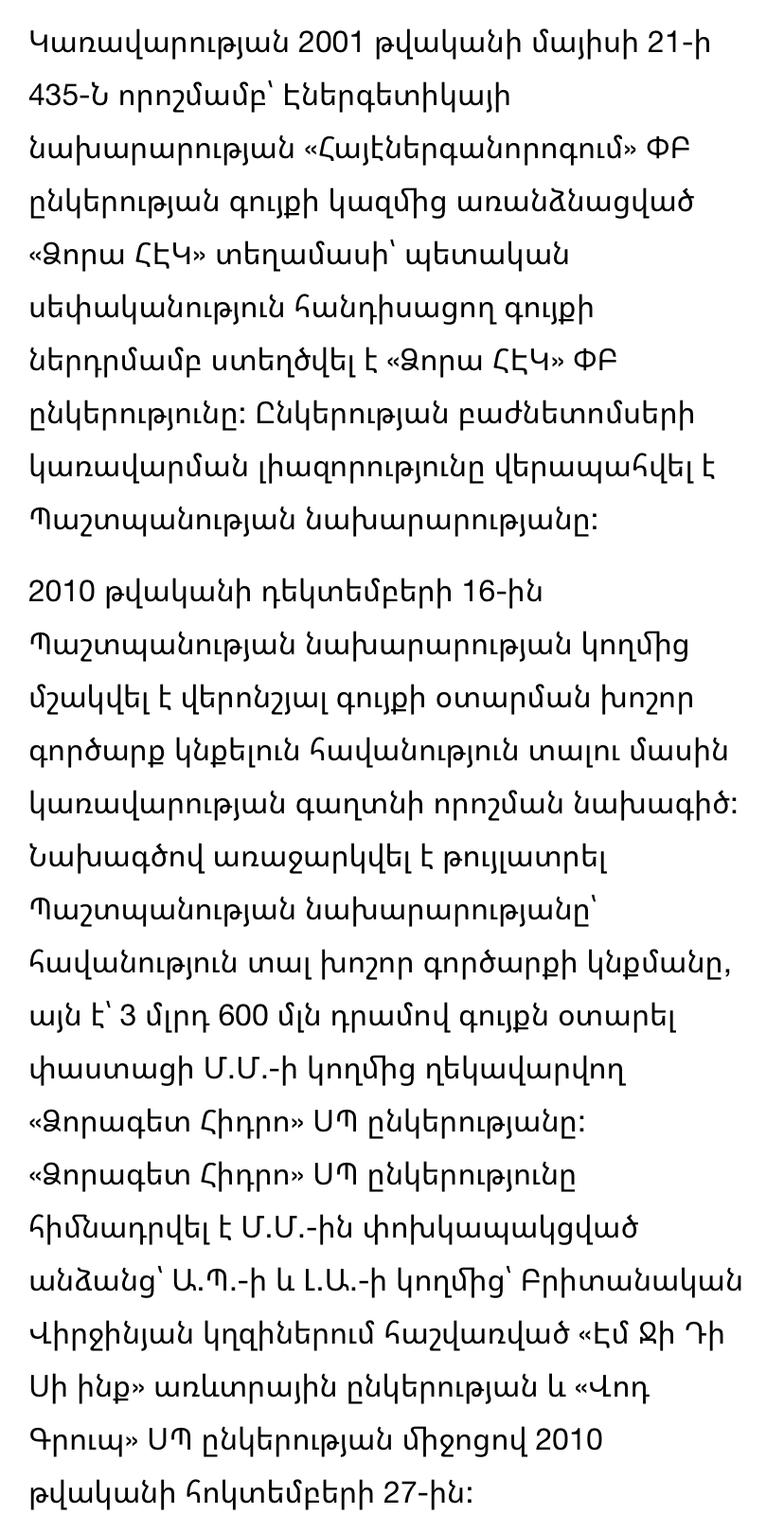 Կառավարության 2001 թվականի մայիսի 21-ի 435-Ն որոշմամբ՝ Էներգետիկայի նախարարության «Հայէներգանորոգում» ՓԲ ընկերության գույքի կազմից առանձնացված «Ձորա ՀԷԿ» տեղամասի՝ պետական սեփականություն հանդիսացող գույքի ներդրմամբ ստեղծվել է «Ձորա ՀԷԿ» ՓԲ ընկերությունը: Ընկերության բաժնետոմսերի կառավարման լիազորությունը վերապահվել է Պաշտպանության նախարարությանը:

2010 թվականի դեկտեմբերի 16-ին Պաշտպանության նախարարության կողմից մշակվել է վերոնշյալ գույքի օտարման խոշոր գործարք կնքելուն հավանություն տալու մասին կառավարության գաղտնի որոշման նախագիծ: Նախագծով առաջարկվել է թույլատրել Պաշտպանության նախարարությանը՝ հավանություն տալ խոշոր գործարքի կնքմանը, այն է՝ 3 մլրդ 600 մլն դրամով գույքն օտարել փաստացի Մ.Մ.-ի կողմից ղեկավարվող «Ձորագետ Հիդրո» ՍՊ ընկերությանը: «Ձորագետ Հիդրո» ՍՊ ընկերությունը հիմնադրվել է Մ.Մ.-ին փոխկապակցված անձանց՝ Ա.Պ.-ի և Լ.Ա.-ի կողմից՝ Բրիտանական Վիրջինյան կղզիներում հաշվառված «Էմ Ջի Դի Սի ինք» առևտրային ընկերության և «Վոդ Գրուպ» ՍՊ ընկերության միջոցով 2010 թվականի հոկտեմբերի 27-ին: